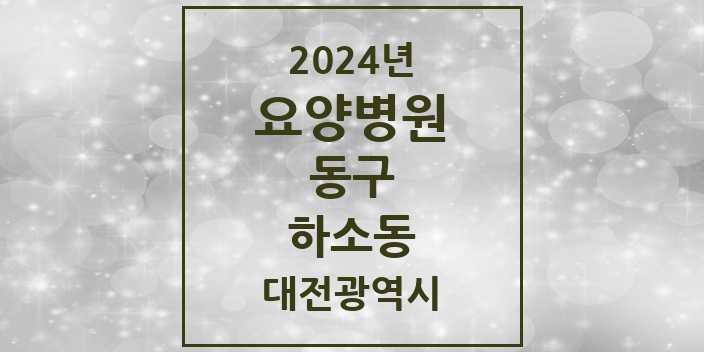 2024년
요양병원
동구
하소동
대전광역시